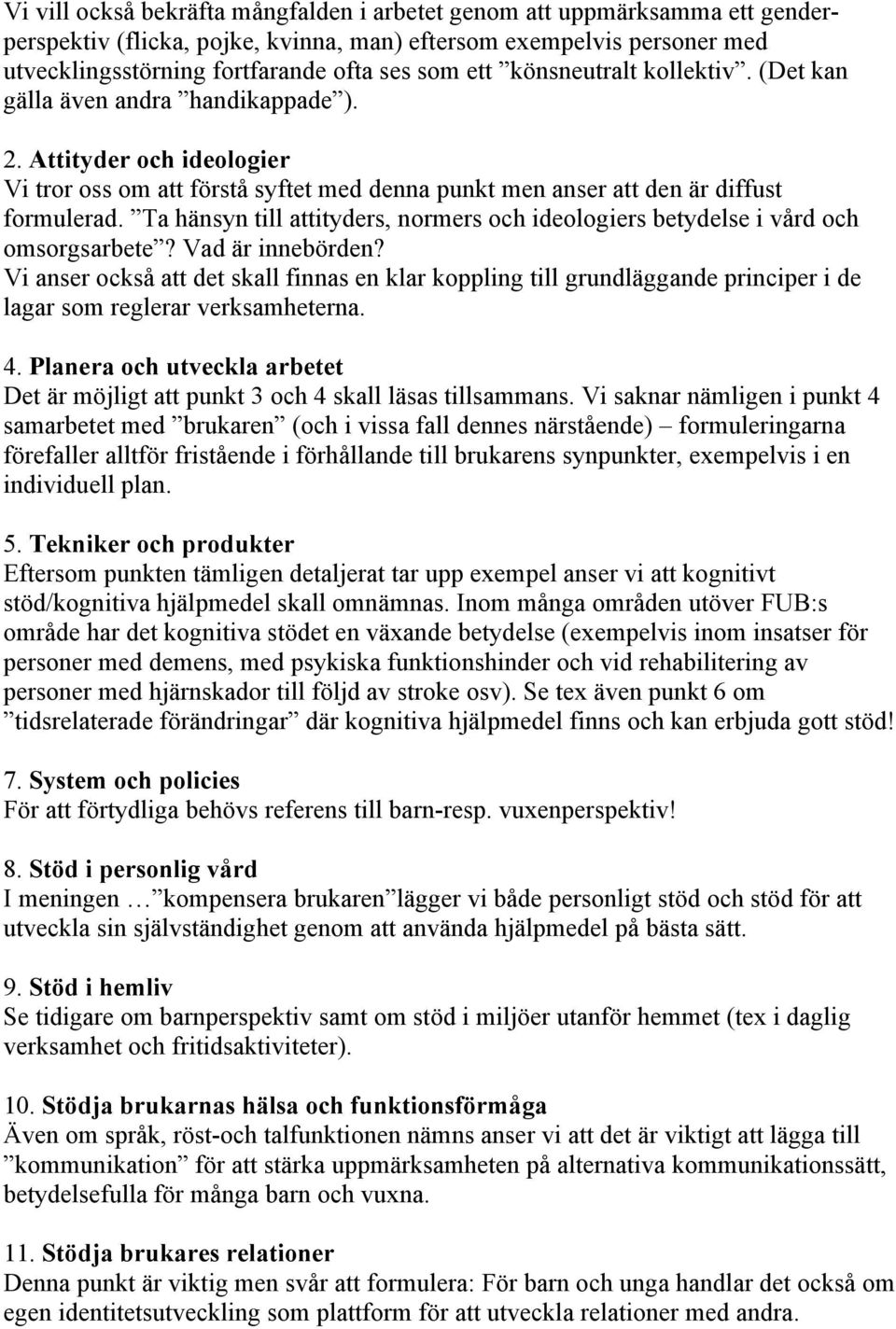 Vi vill också bekräfta mångfalden i arbetet genom att uppmärksamma ett genderperspektiv (flicka, pojke, kvinna, man) eftersom exempelvis personer med utvecklingsstörning fortfarande ofta ses som ett ”könsneutralt kollektiv”. (Det kan gälla även andra ”handikappade”).

2. Attityder och ideologier
Vi tror oss om att förstå syftet med denna punkt men anser att den är diffust formulerad. ”Ta hänsyn till attityders, normers och ideologiers betydelse i vård och omsorgsarbete”? Vad är innebörden?
Vi anser också att det skall finnas en klar koppling till grundläggande principer i de lagar som reglerar verksamheterna.

4. Planera och utveckla arbetet
Det är möjligt att punkt 3 och 4 skall läsas tillsammans. Vi saknar nämligen i punkt 4 samarbetet med ”brukaren” (och i vissa fall dennes närstående) – formuleringarna förefaller alltför fristående i förhållande till brukarens synpunkter, exempelvis i en individuell plan.

5. Tekniker och produkter
Eftersom punkten tämligen detaljerat tar upp exempel anser vi att kognitivt stöd/kognitiva hjälpmedel skall omnämnas. Inom många områden utöver FUB:s område har det kognitiva stödet en växande betydelse (exempelvis inom insatser för personer med demens, med psykiska funktionshinder och vid rehabilitering av personer med hjärnskador till följd av stroke osv). Se tex även punkt 6 om ”tidsrelaterade förändringar” där kognitiva hjälpmedel finns och kan erbjuda gott stöd!

7. System och policies
För att förtydliga behövs referens till barn-resp. vuxenperspektiv!

8. Stöd i personlig vård
I meningen … ”kompensera brukaren” lägger vi både personligt stöd och stöd för att utveckla sin självständighet genom att använda hjälpmedel på bästa sätt.

9. Stöd i hemliv
Se tidigare om barnperspektiv samt om stöd i miljöer utanför hemmet (tex i daglig verksamhet och fritidsaktiviteter).

10. Stödja brukarnas hälsa och funktionsförmåga
Även om språk, röst-och talfunktionen nämns anser vi att det är viktigt att lägga till ”kommunikation” för att stärka uppmärksamheten på alternativa kommunikationssätt, betydelsefulla för många barn och vuxna.

11. Stödja brukares relationer
Denna punkt är viktig men svår att formulera: För barn och unga handlar det också om egen identitetsutveckling som plattform för att utveckla relationer med andra.